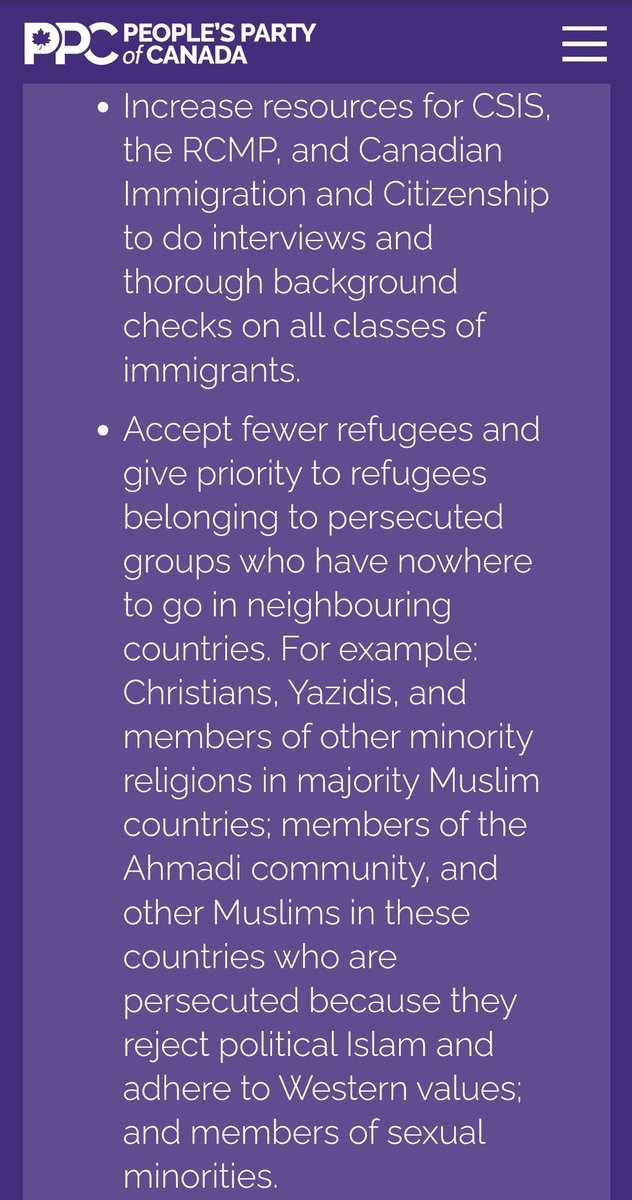 PPC PEOPLE'S PARTY of CANADA

• Increase resources for CSIS, the RCMP, and Canadian Immigration and Citizenship to do interviews and thorough background checks on all classes of immigrants.

• Accept fewer refugees and give priority to refugees belonging to persecuted groups who have nowhere to go in neighbouring countries. For example: Christians, Yazidis, and members of other minority religions in majority Muslim countries; members of the Ahmadi community, and other Muslims in these countries who are persecuted because they reject political Islam and adhere to Western values; and members of sexual minorities.